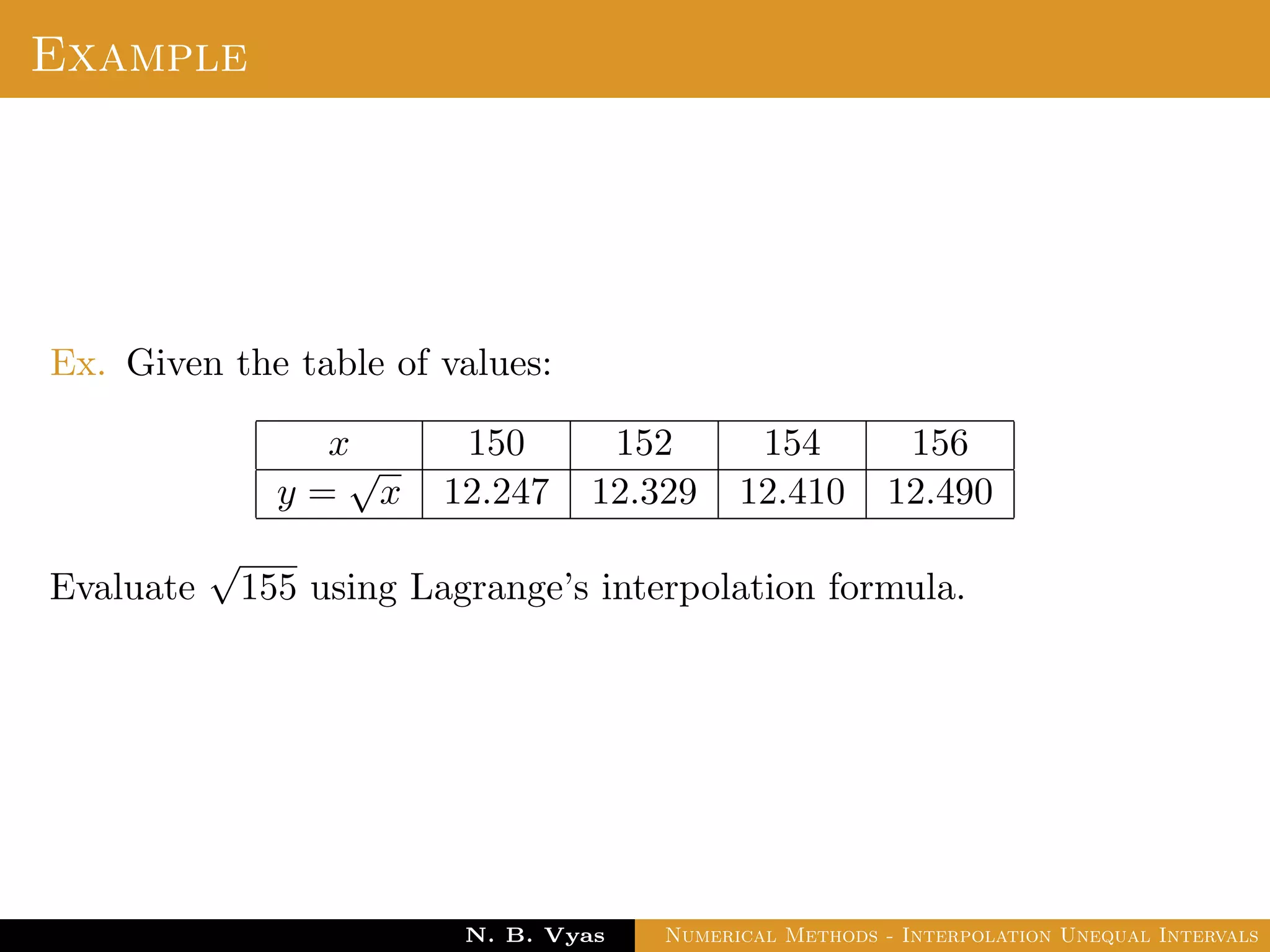 Example

Ex. Given the table of values:

| $x$ | 150 | 152 | 154 | 156 |
|---|---|---|---|---|
| $y = \sqrt{x}$ | 12.247 | 12.329 | 12.410 | 12.490 |

Evaluate $\sqrt{155}$ using Lagrange's interpolation formula.

N. B. Vyas Numerical Methods - Interpolation Unequal Intervals